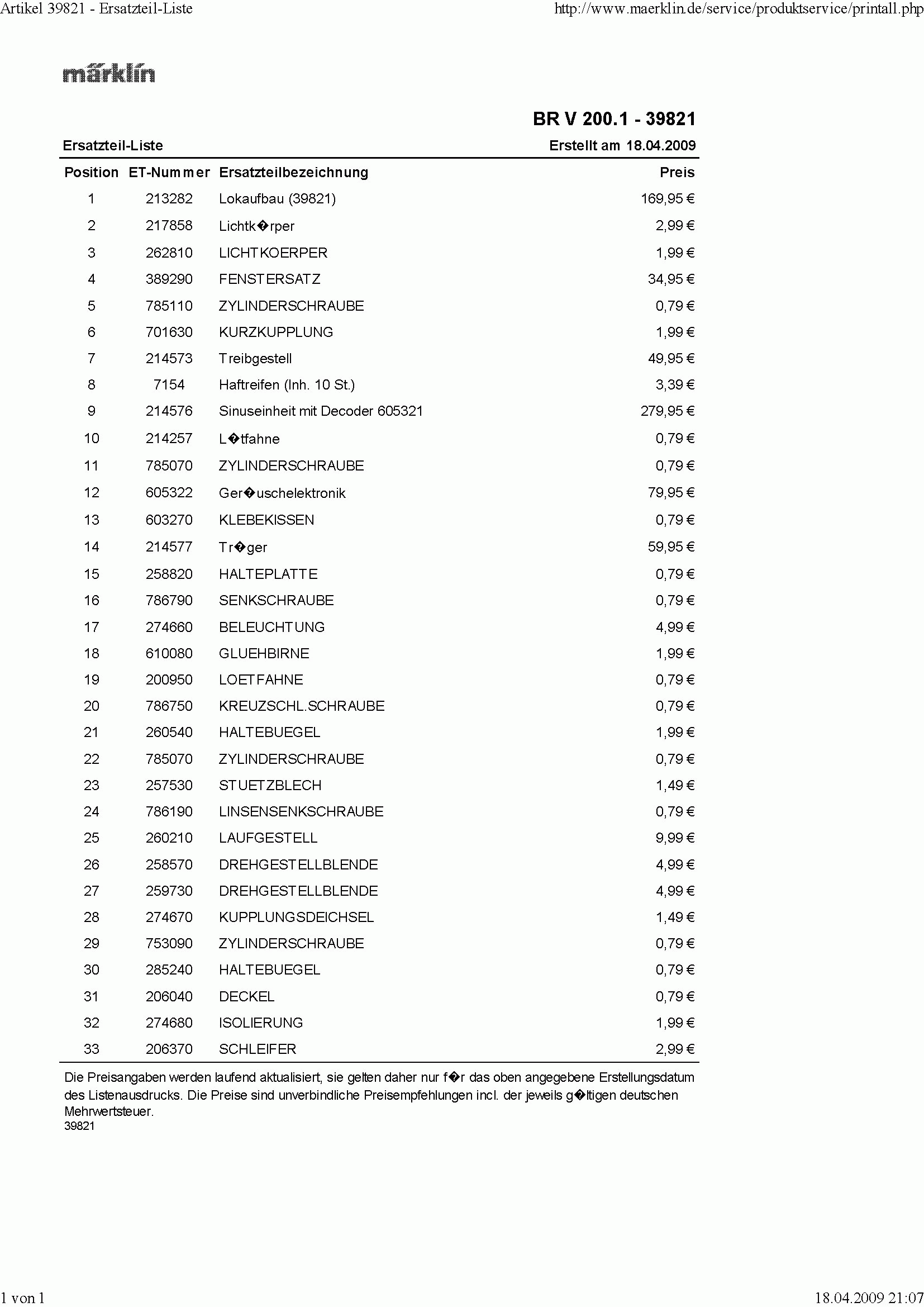 Artikel 39821 - Ersatzteil-Liste http://www.maerklin.de/service/produktservice/printall.php

märklin

BR V 200.1 - 39821

Ersatzteil-Liste Erstellt am 18.04.2009

| Position | ET-Nummer | Ersatzteilbezeichnung | Preis |
|---|---|---|---|
| 1 | 213282 | Lokaufbau (39821) | 169,95 € |
| 2 | 217858 | Lichtk�rper | 2,99 € |
| 3 | 262810 | LICHTKOERPER | 1,99 € |
| 4 | 389290 | FENSTERSATZ | 34,95 € |
| 5 | 785110 | ZYLINDERSCHRAUBE | 0,79 € |
| 6 | 701630 | KURZKUPPLUNG | 1,99 € |
| 7 | 214573 | Treibgestell | 49,95 € |
| 8 | 7154 | Haftreifen (Inh. 10 St.) | 3,39 € |
| 9 | 214576 | Sinuseinheit mit Decoder 605321 | 279,95 € |
| 10 | 214257 | L�tfahne | 0,79 € |
| 11 | 785070 | ZYLINDERSCHRAUBE | 0,79 € |
| 12 | 605322 | Ger�uschelektronik | 79,95 € |
| 13 | 603270 | KLEBEKISSEN | 0,79 € |
| 14 | 214577 | Tr�ger | 59,95 € |
| 15 | 258820 | HALTEPLATTE | 0,79 € |
| 16 | 786790 | SENKSCHRAUBE | 0,79 € |
| 17 | 274660 | BELEUCHTUNG | 4,99 € |
| 18 | 610080 | GLUEHBIRNE | 1,99 € |
| 19 | 200950 | LOETFAHNE | 0,79 € |
| 20 | 786750 | KREUZSCHL.SCHRAUBE | 0,79 € |
| 21 | 260540 | HALTEBUEGEL | 1,99 € |
| 22 | 785070 | ZYLINDERSCHRAUBE | 0,79 € |
| 23 | 257530 | STUETZBLECH | 1,49 € |
| 24 | 786190 | LINSENSENKSCHRAUBE | 0,79 € |
| 25 | 260210 | LAUFGESTELL | 9,99 € |
| 26 | 258570 | DREHGESTELLBLENDE | 4,99 € |
| 27 | 259730 | DREHGESTELLBLENDE | 4,99 € |
| 28 | 274670 | KUPPLUNGSDEICHSEL | 1,49 € |
| 29 | 753090 | ZYLINDERSCHRAUBE | 0,79 € |
| 30 | 285240 | HALTEBUEGEL | 0,79 € |
| 31 | 206040 | DECKEL | 0,79 € |
| 32 | 274680 | ISOLIERUNG | 1,99 € |
| 33 | 206370 | SCHLEIFER | 2,99 € |

Die Preisangaben werden laufend aktualisiert, sie gelten daher nur f�r das oben angegebene Erstellungsdatum des Listenausdrucks. Die Preise sind unverbindliche Preisempfehlungen incl. der jeweils g�ltigen deutschen Mehrwertsteuer.
39821

1 von 1 18.04.2009 21:07